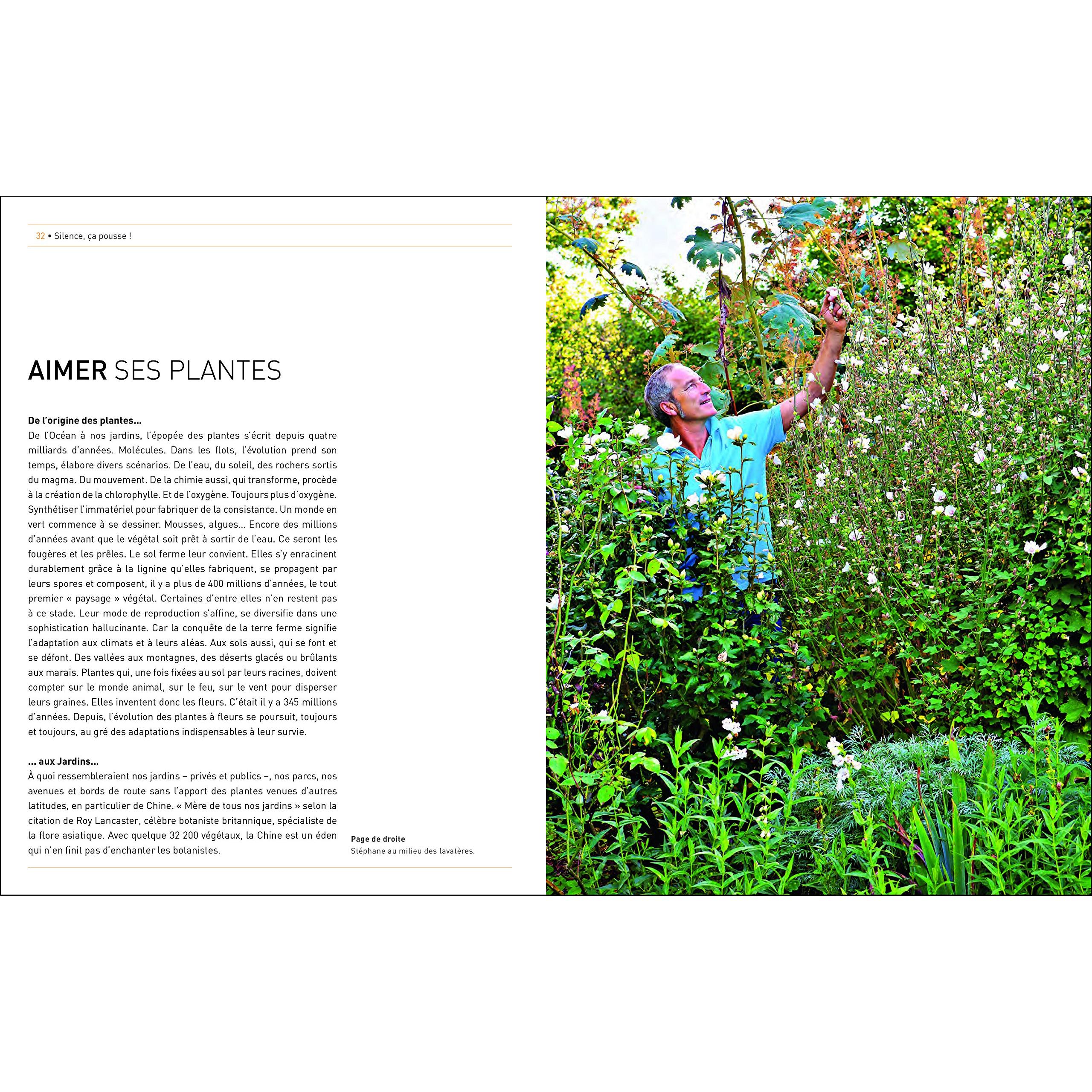 32 • Silence, ça pousse !

AIMER SES PLANTES

De l'origine des plantes...
De l'Océan à nos jardins, l'épopée des plantes s'écrit depuis quatre milliards d'années. Molécules. Dans les flots, l'évolution prend son temps, élabore divers scénarios. De l'eau, du soleil, des rochers sortis du magma. Du mouvement. De la chimie aussi, qui transforme, procède à la création de la chlorophylle. Et de l'oxygène. Toujours plus d'oxygène. Synthétiser l'immatériel pour fabriquer de la consistance. Un monde en vert commence à se dessiner. Mousses, algues... Encore des millions d'années avant que le végétal soit prêt à sortir de l'eau. Ce seront les fougères et les prêles. Le sol ferme leur convient. Elles s'y enracinent durablement grâce à la lignine qu'elles fabriquent, se propagent par leurs spores et composent, il y a plus de 400 millions d'années, le tout premier « paysage » végétal. Certaines d'entre elles n'en restent pas à ce stade. Leur mode de reproduction s'affine, se diversifie dans une sophistication hallucinante. Car la conquête de la terre ferme signifie l'adaptation aux climats et à leurs aléas. Aux sols aussi, qui se font et se défont. Des vallées aux montagnes, des déserts glacés ou brûlants aux marais. Plantes qui, une fois fixées au sol par leurs racines, doivent compter sur le monde animal, sur le feu, sur le vent pour disperser leurs graines. Elles inventent donc les fleurs. C'était il y a 345 millions d'années. Depuis, l'évolution des plantes à fleurs se poursuit, toujours et toujours, au gré des adaptations indispensables à leur survie.

... aux Jardins...
À quoi ressembleraient nos jardins – privés et publics –, nos parcs, nos avenues et bords de route sans l'apport des plantes venues d'autres latitudes, en particulier de Chine. « Mère de tous nos jardins » selon la citation de Roy Lancaster, célèbre botaniste britannique, spécialiste de la flore asiatique. Avec quelque 32 200 végétaux, la Chine est un éden qui n'en finit pas d'enchanter les botanistes.

Page de droite
Stéphane au milieu des lavatères.